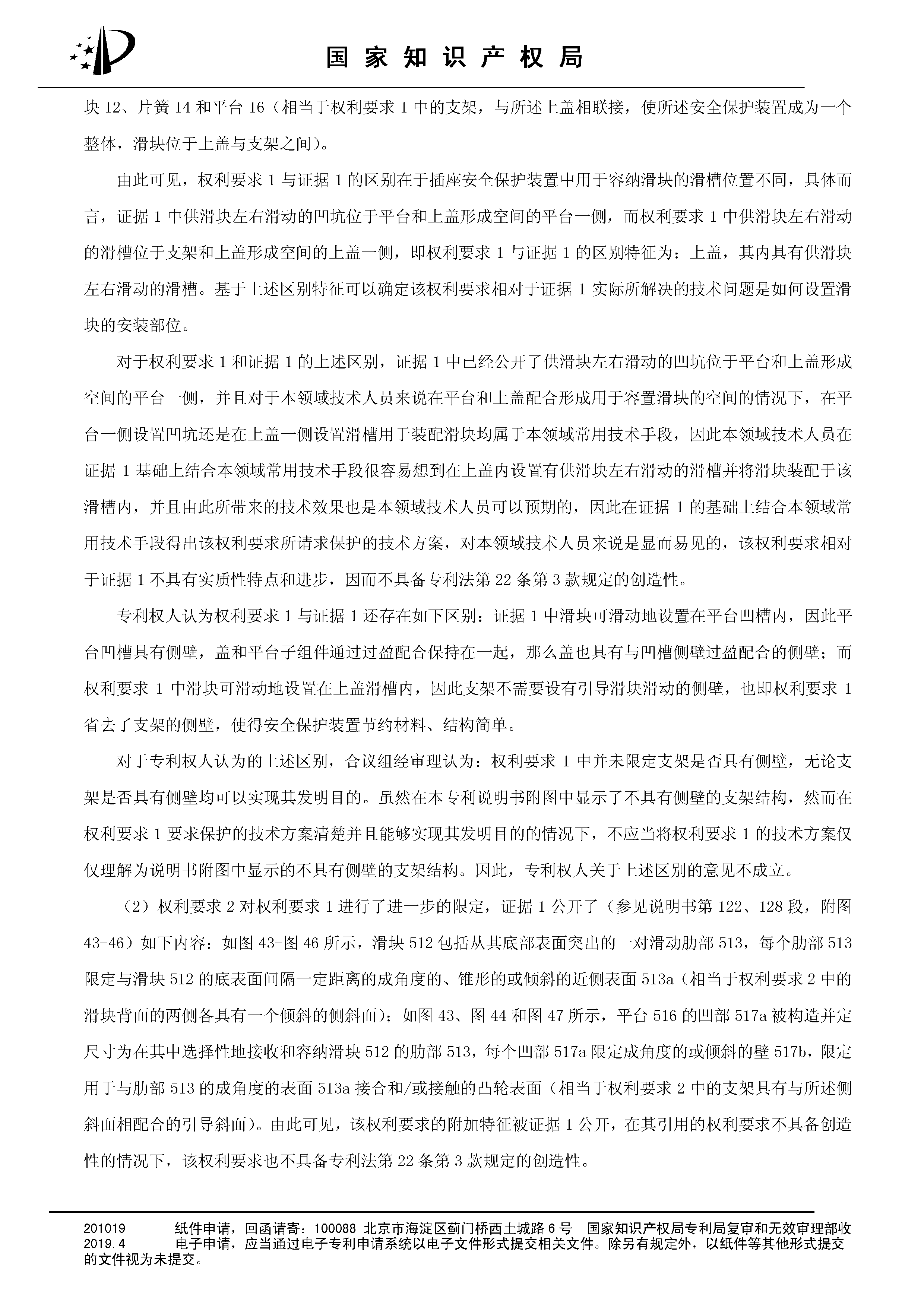 国 家 知 识 产 权 局

块 12、片簧 14 和平台 16（相当于权利要求 1 中的支架，与所述上盖相联接，使所述安全保护装置成为一个整体，滑块位于上盖与支架之间）。

由此可见，权利要求 1 与证据 1 的区别在于插座安全保护装置中用于容纳滑块的滑槽位置不同，具体而言，证据 1 中供滑块左右滑动的凹坑位于平台和上盖形成空间的平台一侧，而权利要求 1 中供滑块左右滑动的滑槽位于支架和上盖形成空间的上盖一侧，即权利要求 1 与证据 1 的区别特征为：上盖，其内具有供滑块左右滑动的滑槽。基于上述区别特征可以确定该权利要求相对于证据 1 实际所解决的技术问题是如何设置滑块的安装部位。

对于权利要求 1 和证据 1 的上述区别，证据 1 中已经公开了供滑块左右滑动的凹坑位于平台和上盖形成空间的平台一侧，并且对于本领域技术人员来说在平台和上盖配合形成用于容置滑块的空间的情况下，在平台一侧设置凹坑还是在上盖一侧设置滑槽用于装配滑块均属于本领域常用技术手段，因此本领域技术人员在证据 1 基础上结合本领域常用技术手段很容易想到在上盖内设置有供滑块左右滑动的滑槽并将滑块装配于该滑槽内，并且由此所带来的技术效果也是本领域技术人员可以预期的，因此在证据 1 的基础上结合本领域常用技术手段得出该权利要求所请求保护的技术方案，对本领域技术人员来说是显而易见的，该权利要求相对于证据 1 不具有实质性特点和进步，因而不具备专利法第 22 条第 3 款规定的创造性。

专利权人认为权利要求 1 与证据 1 还存在如下区别：证据 1 中滑块可滑动地设置在平台凹槽内，因此平台凹槽具有侧壁，盖和平台子组件通过过盈配合保持在一起，那么盖也具有与凹槽侧壁过盈配合的侧壁；而权利要求 1 中滑块可滑动地设置在上盖滑槽内，因此支架不需要设有引导滑块滑动的侧壁，也即权利要求 1 省去了支架的侧壁，使得安全保护装置节约材料、结构简单。

对于专利权人认为的上述区别，合议组经审理认为：权利要求 1 中并未限定支架是否具有侧壁，无论支架是否具有侧壁均可以实现其发明目的。虽然在本专利说明书附图中显示了不具有侧壁的支架结构，然而在权利要求 1 要求保护的技术方案清楚并且能够实现其发明目的的情况下，不应当将权利要求 1 的技术方案仅仅理解为说明书附图中显示的不具有侧壁的支架结构。因此，专利权人关于上述区别的意见不成立。

（2）权利要求 2 对权利要求 1 进行了进一步的限定，证据 1 公开了（参见说明书第 122、128 段，附图 43-46）如下内容：如图 43-图 46 所示，滑块 512 包括从其底部表面突出的一对滑动肋部 513，每个肋部 513 限定与滑块 512 的底表面间隔一定距离的成角度的、锥形的或倾斜的近侧表面 513a（相当于权利要求 2 中的滑块背面的两侧各具有一个倾斜的侧斜面）；如图 43、图 44 和图 47 所示，平台 516 的凹部 517a 被构造并定尺寸为在其中选择性地接收和容纳滑块 512 的肋部 513，每个凹部 517a 限定成角度的或倾斜的壁 517b，限定用于与肋部 513 的成角度的表面 513a 接合和/或接触的凸轮表面（相当于权利要求 2 中的支架具有与所述侧斜面相配合的引导斜面）。由此可见，该权利要求的附加特征被证据 1 公开，在其引用的权利要求不具备创造性的情况下，该权利要求也不具备专利法第 22 条第 3 款规定的创造性。

201019　纸件申请，回函请寄：100088 北京市海淀区蓟门桥西土城路 6 号　国家知识产权局专利局复审和无效审理部收
2019.4　电子申请，应当通过电子专利申请系统以电子文件形式提交相关文件。除另有规定外，以纸件等其他形式提交的文件视为未提交。